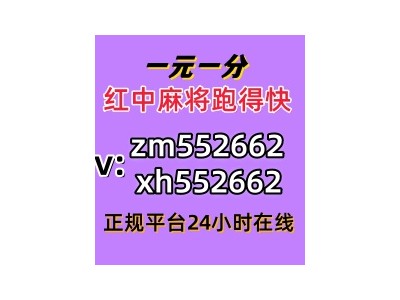 一元一分
红中麻将跑得快
v: zm552662
xh552662
正规平台24小时在线